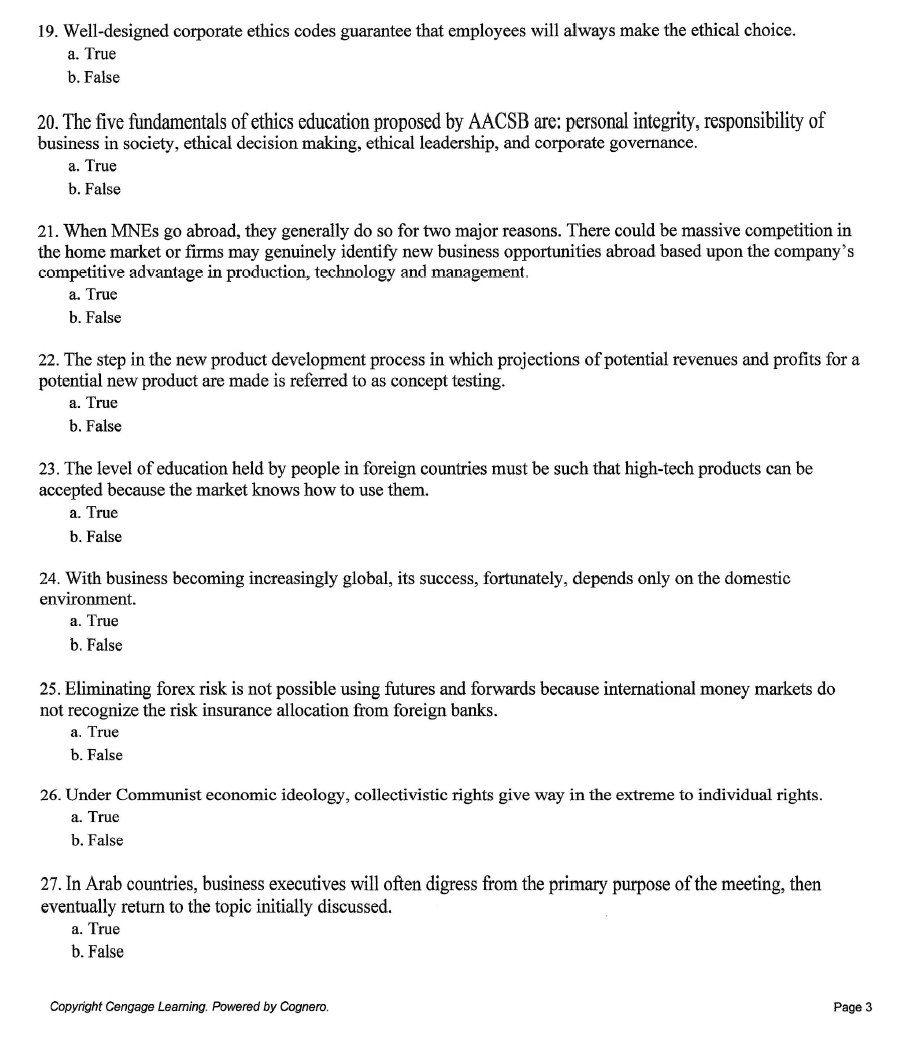 19. Well-designed corporate ethics codes guarantee that employees will always make the ethical choice.
a. True
b. False

20. The five fundamentals of ethics education proposed by AACSB are: personal integrity, responsibility of business in society, ethical decision making, ethical leadership, and corporate governance.
a. True
b. False

21. When MNEs go abroad, they generally do so for two major reasons. There could be massive competition in the home market or firms may genuinely identify new business opportunities abroad based upon the company's competitive advantage in production, technology and management.
a. True
b. False

22. The step in the new product development process in which projections of potential revenues and profits for a potential new product are made is referred to as concept testing.
a. True
b. False

23. The level of education held by people in foreign countries must be such that high-tech products can be accepted because the market knows how to use them.
a. True
b. False

24. With business becoming increasingly global, its success, fortunately, depends only on the domestic environment.
a. True
b. False

25. Eliminating forex risk is not possible using futures and forwards because international money markets do not recognize the risk insurance allocation from foreign banks.
a. True
b. False

26. Under Communist economic ideology, collectivistic rights give way in the extreme to individual rights.
a. True
b. False

27. In Arab countries, business executives will often digress from the primary purpose of the meeting, then eventually return to the topic initially discussed.
a. True
b. False

Copyright Cengage Learning. Powered by Cognero.

Page 3